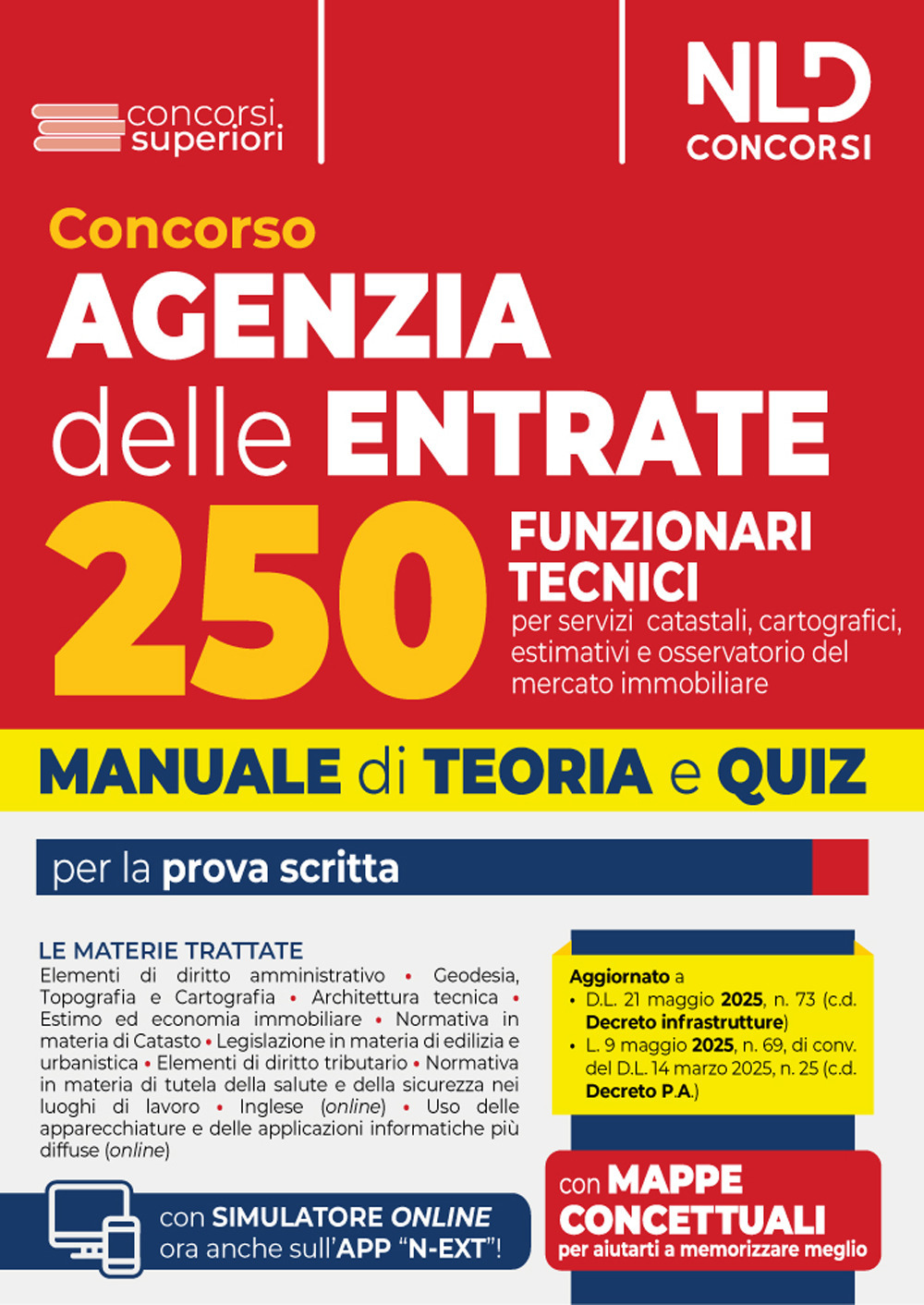 concorsi superiori

NLD CONCORSI

Concorso
AGENZIA delle ENTRATE
250 FUNZIONARI TECNICI
per servizi catastali, cartografici, estimativi e osservatorio del mercato immobiliare

MANUALE di TEORIA e QUIZ

per la prova scritta

LE MATERIE TRATTATE
Elementi di diritto amministrativo • Geodesia, Topografia e Cartografia • Architettura tecnica • Estimo ed economia immobiliare • Normativa in materia di Catasto • Legislazione in materia di edilizia e urbanistica • Elementi di diritto tributario • Normativa in materia di tutela della salute e della sicurezza nei luoghi di lavoro • Inglese (online) • Uso delle apparecchiature e delle applicazioni informatiche più diffuse (online)

Aggiornato a
• D.L. 21 maggio 2025, n. 73 (c.d. Decreto infrastrutture)
• L. 9 maggio 2025, n. 69, di conv. del D.L. 14 marzo 2025, n. 25 (c.d. Decreto P.A.)

con SIMULATORE ONLINE ora anche sull'APP "N-EXT"!

con MAPPE CONCETTUALI per aiutarti a memorizzare meglio